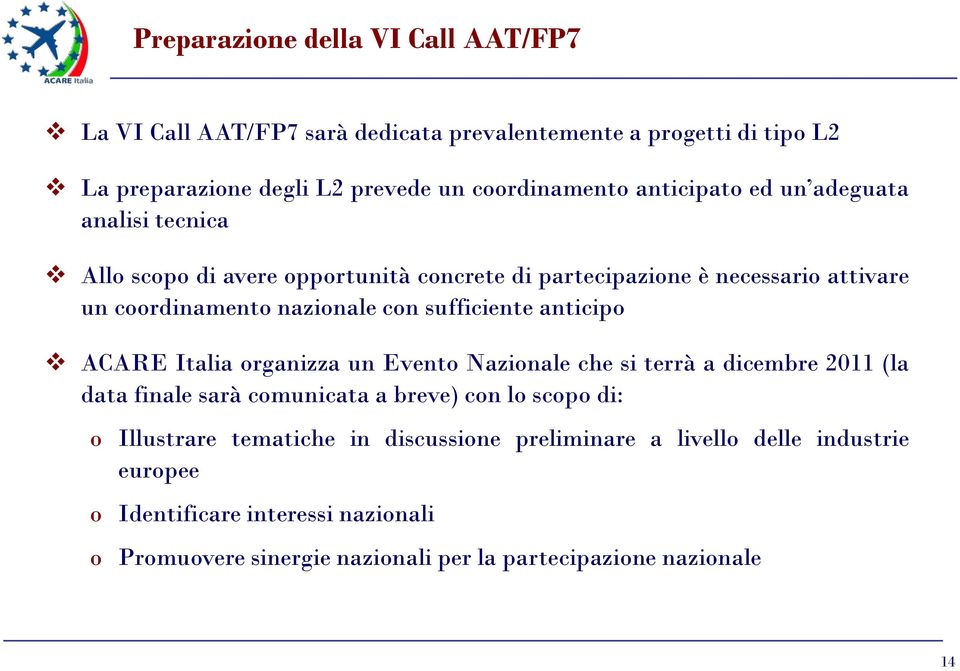 ACARE Italia

Preparazione della VI Call AAT/FP7

❖ La VI Call AAT/FP7 sarà dedicata prevalentemente a progetti di tipo L2

❖ La preparazione degli L2 prevede un coordinamento anticipato ed un'adeguata analisi tecnica

❖ Allo scopo di avere opportunità concrete di partecipazione è necessario attivare un coordinamento nazionale con sufficiente anticipo

❖ ACARE Italia organizza un Evento Nazionale che si terrà a dicembre 2011 (la data finale sarà comunicata a breve) con lo scopo di:

o Illustrare tematiche in discussione preliminare a livello delle industrie europee

o Identificare interessi nazionali

o Promuovere sinergie nazionali per la partecipazione nazionale

14